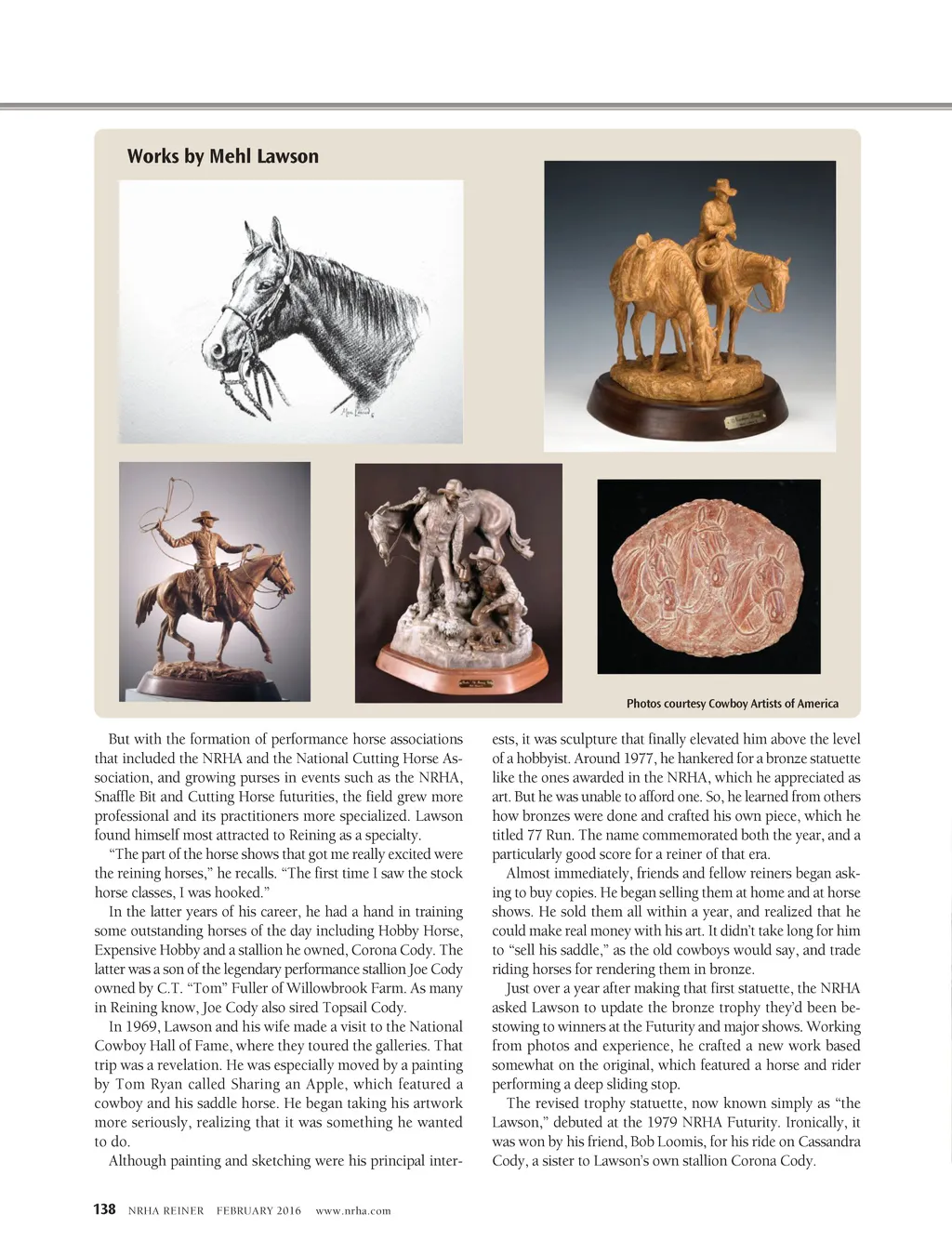 Works by Mehl Lawson

Photos courtesy Cowboy Artists of America

But with the formation of performance horse associations that included the NRHA and the National Cutting Horse Association, and growing purses in events such as the NRHA, Snaffle Bit and Cutting Horse futurities, the field grew more professional and its practitioners more specialized. Lawson found himself most attracted to Reining as a specialty.

"The part of the horse shows that got me really excited were the reining horses," he recalls. "The first time I saw the stock horse classes, I was hooked."

In the latter years of his career, he had a hand in training some outstanding horses of the day including Hobby Horse, Expensive Hobby and a stallion he owned, Corona Cody. The latter was a son of the legendary performance stallion Joe Cody owned by C.T. "Tom" Fuller of Willowbrook Farm. As many in Reining know, Joe Cody also sired Topsail Cody.

In 1969, Lawson and his wife made a visit to the National Cowboy Hall of Fame, where they toured the galleries. That trip was a revelation. He was especially moved by a painting by Tom Ryan called Sharing an Apple, which featured a cowboy and his saddle horse. He began taking his artwork more seriously, realizing that it was something he wanted to do.

Although painting and sketching were his principal interests, it was sculpture that finally elevated him above the level of a hobbyist. Around 1977, he hankered for a bronze statuette like the ones awarded in the NRHA, which he appreciated as art. But he was unable to afford one. So, he learned from others how bronzes were done and crafted his own piece, which he titled 77 Run. The name commemorated both the year, and a particularly good score for a reiner of that era.

Almost immediately, friends and fellow reiners began asking to buy copies. He began selling them at home and at horse shows. He sold them all within a year, and realized that he could make real money with his art. It didn't take long for him to "sell his saddle," as the old cowboys would say, and trade riding horses for rendering them in bronze.

Just over a year after making that first statuette, the NRHA asked Lawson to update the bronze trophy they'd been bestowing to winners at the Futurity and major shows. Working from photos and experience, he crafted a new work based somewhat on the original, which featured a horse and rider performing a deep sliding stop.

The revised trophy statuette, now known simply as "the Lawson," debuted at the 1979 NRHA Futurity. Ironically, it was won by his friend, Bob Loomis, for his ride on Cassandra Cody, a sister to Lawson's own stallion Corona Cody.

138 NRHA REINER FEBRUARY 2016 www.nrha.com